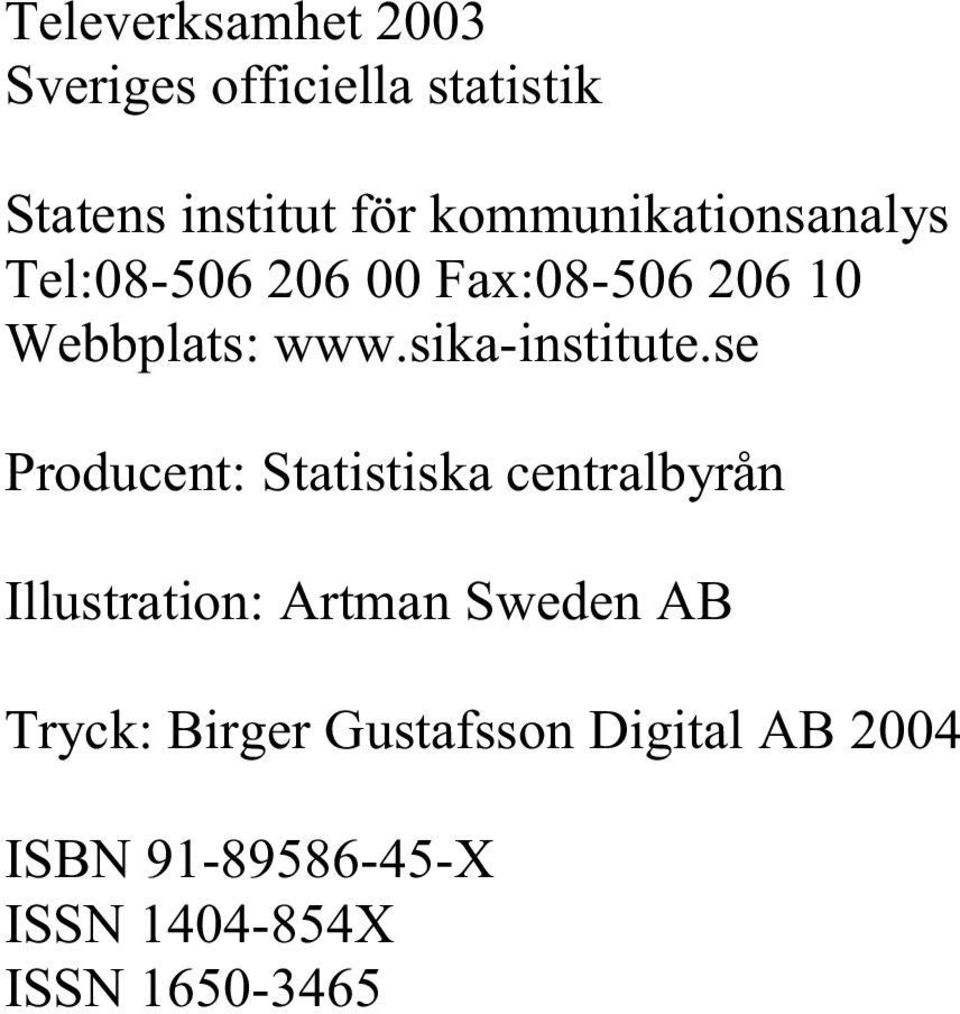 Televerksamhet 2003
Sveriges officiella statistik

Statens institut för kommunikationsanalys
Tel:08-506 206 00 Fax:08-506 206 10
Webbplats: www.sika-institute.se

Producent: Statistiska centralbyrån

Illustration: Artman Sweden AB

Tryck: Birger Gustafsson Digital AB 2004

ISBN 91-89586-45-X
ISSN 1404-854X
ISSN 1650-3465